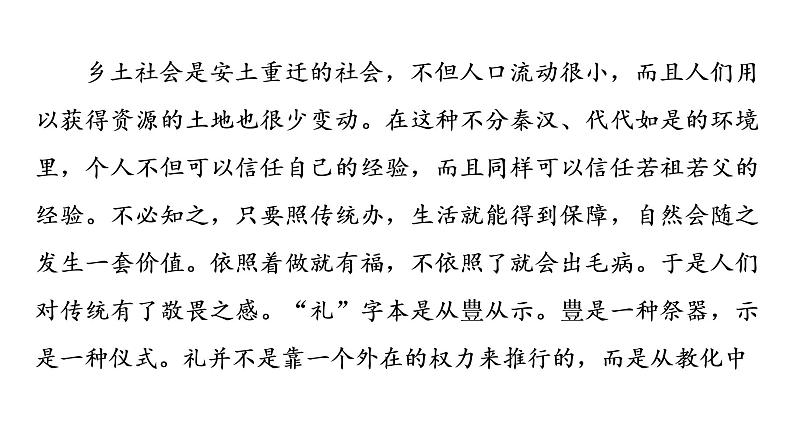 乡土社会是安土重迁的社会，不但人口流动很小，而且人们用以获得资源的土地也很少变动。在这种不分秦汉、代代如是的环境里，个人不但可以信任自己的经验，而且同样可以信任若祖若父的经验。不必知之，只要照传统办，生活就能得到保障，自然会随之发生一套价值。依照着做就有福，不依照了就会出毛病。于是人们对传统有了敬畏之感。“礼”字本是从豊从示。豊是一种祭器，示是一种仪式。礼并不是靠一个外在的权力来推行的，而是从教化中